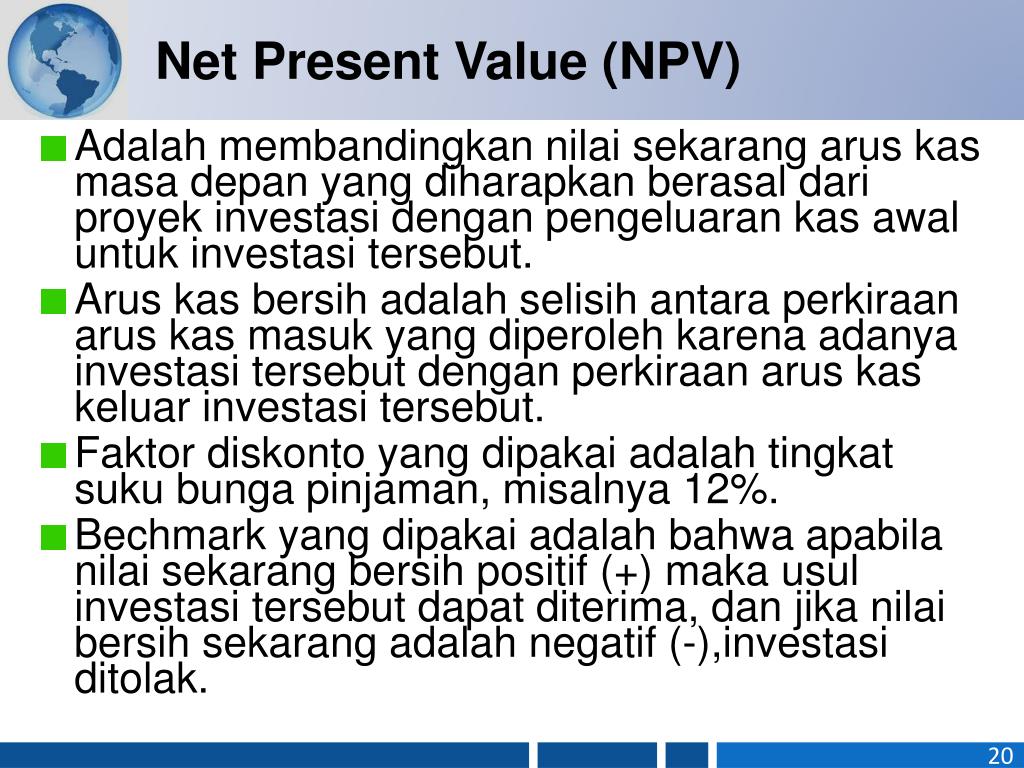 Net Present Value (NPV)

Adalah membandingkan nilai sekarang arus kas masa depan yang diharapkan berasal dari proyek investasi dengan pengeluaran kas awal untuk investasi tersebut.

Arus kas bersih adalah selisih antara perkiraan arus kas masuk yang diperoleh karena adanya investasi tersebut dengan perkiraan arus kas keluar investasi tersebut.

Faktor diskonto yang dipakai adalah tingkat suku bunga pinjaman, misalnya 12%.

Bechmark yang dipakai adalah bahwa apabila nilai sekarang bersih positif (+) maka usul investasi tersebut dapat diterima, dan jika nilai bersih sekarang adalah negatif (-),investasi ditolak.

20